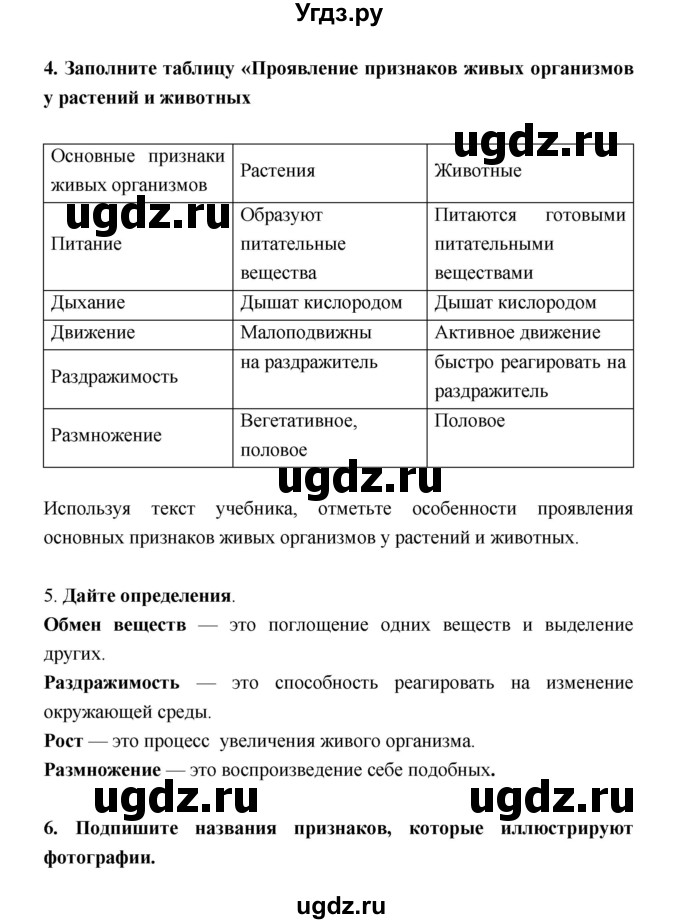 Угдз.ру

4. Заполните таблицу «Проявление признаков живых организмов у растений и животных

ugdz.ru

| Основные признаки живых организмов | Растения | Животные |
|---|---|---|
| Питание | Образуют питательные вещества | Питаются готовыми питательными веществами |
| Дыхание | Дышат кислородом | Дышат кислородом |
| Движение | Малоподвижны | Активное движение |
| Раздражимость | на раздражитель | быстро реагировать на раздражитель |
| Размножение | Вегетативное, половое | Половое |

ugdz.ru

ugdz.ru

Используя текст учебника, отметьте особенности проявления основных признаков живых организмов у растений и животных.

5. Дайте определения.

Обмен веществ — это поглощение одних веществ и выделение других.

Раздражимость — это способность реагировать на изменение окружающей среды.

Рост — это процесс увеличения живого организма.

Размножение — это воспроизведение себе подобных.

ugdz.ru ugdz.ru

6. Подпишите названия признаков, которые иллюстрируют фотографии.

ugdz.ru